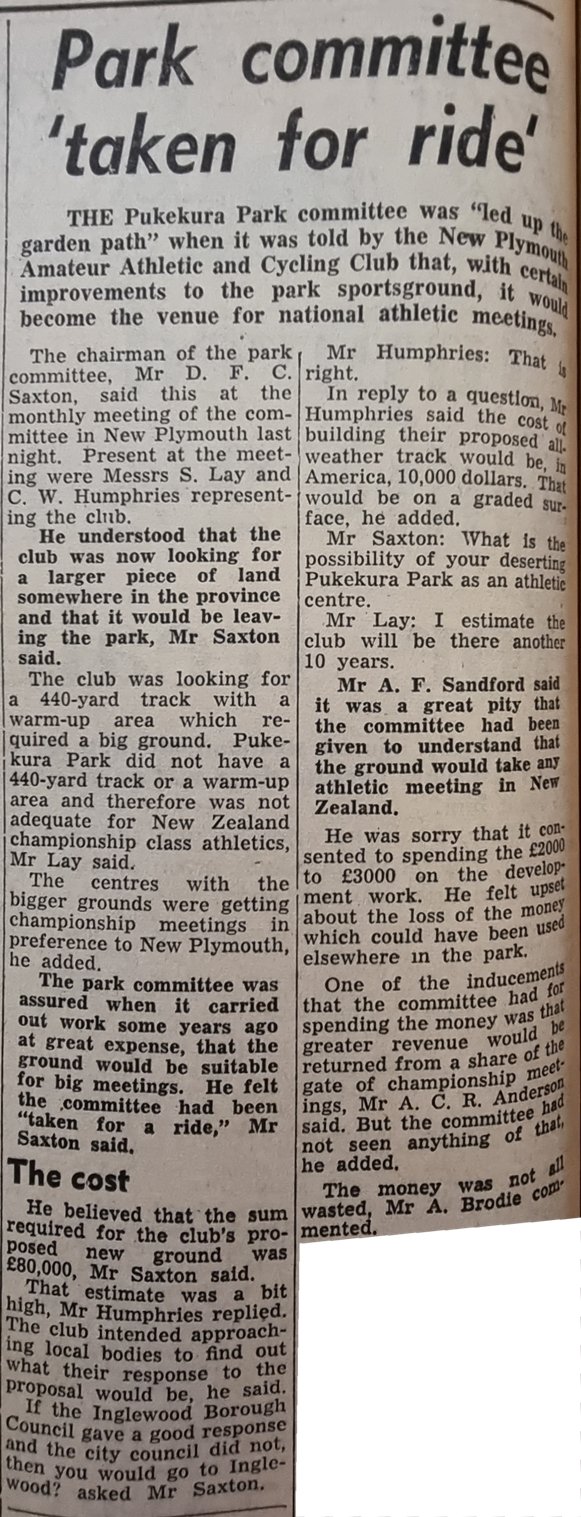 Park committee 'taken for ride'

THE Pukekura Park committee was "led up the garden path" when it was told by the New Plymouth Amateur Athletic and Cycling Club that, with certain improvements to the park sportsground, it would become the venue for national athletic meetings.

The chairman of the park committee, Mr D. F. C. Saxton, said this at the monthly meeting of the committee in New Plymouth last night. Present at the meeting were Messrs S. Lay and C. W. Humphries representing the club.

He understood that the club was now looking for a larger piece of land somewhere in the province and that it would be leaving the park, Mr Saxton said.

The club was looking for a 440-yard track with a warm-up area which required a big ground. Pukekura Park did not have a 440-yard track or a warm-up area and therefore was not adequate for New Zealand championship class athletics, Mr Lay said.

The centres with the bigger grounds were getting championship meetings in preference to New Plymouth, he added.

The park committee was assured when it carried out work some years ago at great expense, that the ground would be suitable for big meetings. He felt the committee had been "taken for a ride," Mr Saxton said.

The cost

He believed that the sum required for the club's proposed new ground was £80,000, Mr Saxton said.

That estimate was a bit high, Mr Humphries replied. The club intended approaching local bodies to find out what their response to the proposal would be, he said.

If the Inglewood Borough Council gave a good response and the city council did not, then you would go to Inglewood? asked Mr Saxton.

Mr Humphries: That is right.

In reply to a question, Mr Humphries said the cost of building their proposed all-weather track would be, in America, 10,000 dollars. That would be on a graded surface, he added.

Mr Saxton: What is the possibility of your deserting Pukekura Park as an athletic centre.

Mr Lay: I estimate the club will be there another 10 years.

Mr A. F. Sandford said it was a great pity that the committee had been given to understand that the ground would take any athletic meeting in New Zealand.

He was sorry that it consented to spending the £2000 to £3000 on the development work. He felt upset about the loss of the money which could have been used elsewhere in the park.

One of the inducements that the committee had for spending the money was that greater revenue would be returned from a share of the gate of championship meetings, Mr A. C. R. Anderson said. But the committee had not seen anything of that, he added.

The money was not all wasted, Mr A. Brodie commented.